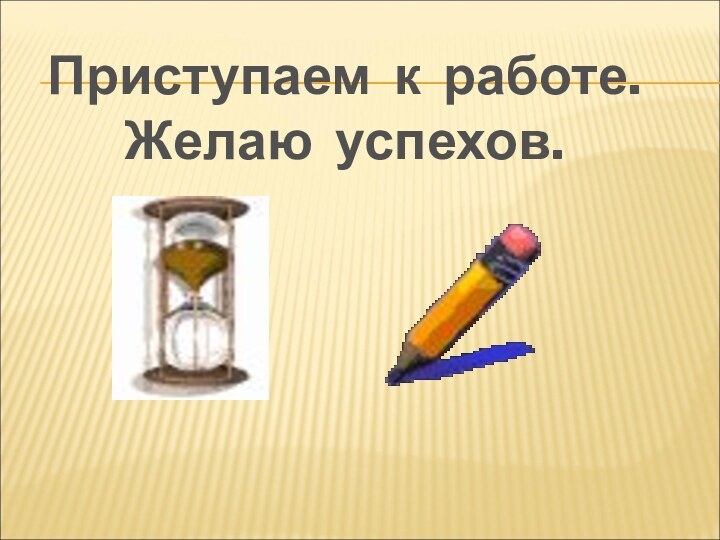 Приступаем к работе.
Желаю успехов.